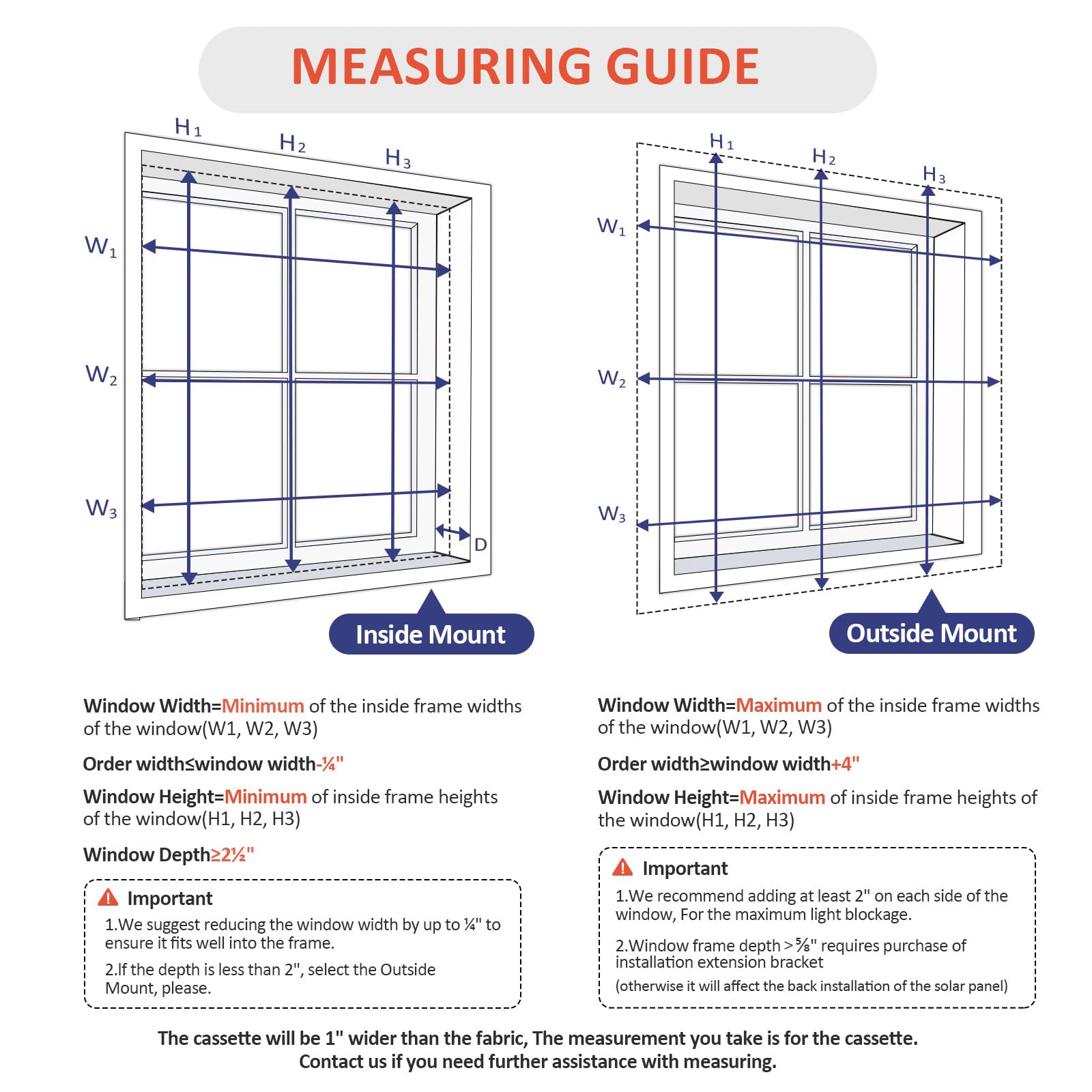 MEASURING GUIDE

$H_1$ $H_2$ $H_3$
$W_1$
$W_2$
$W_3$
D

Inside Mount

$H_1$ $H_2$ $H_3$
$W_1$
$W_2$
$W_3$

Outside Mount

Window Width=Minimum of the inside frame widths of the window(W1, W2, W3)

Order width≤window width-¼"

Window Height=Minimum of inside frame heights of the window(H1, H2, H3)

Window Depth≥2½"

Important
1.We suggest reducing the window width by up to ¼" to ensure it fits well into the frame.
2.If the depth is less than 2", select the Outside Mount, please.

Window Width=Maximum of the inside frame widths of the window(W1, W2, W3)

Order width≥window width+4"

Window Height=Maximum of inside frame heights of the window(H1, H2, H3)

Important
1.We recommend adding at least 2" on each side of the window, For the maximum light blockage.
2.Window frame depth >⅝" requires purchase of installation extension bracket
(otherwise it will affect the back installation of the solar panel)

The cassette will be 1" wider than the fabric, The measurement you take is for the cassette.
Contact us if you need further assistance with measuring.